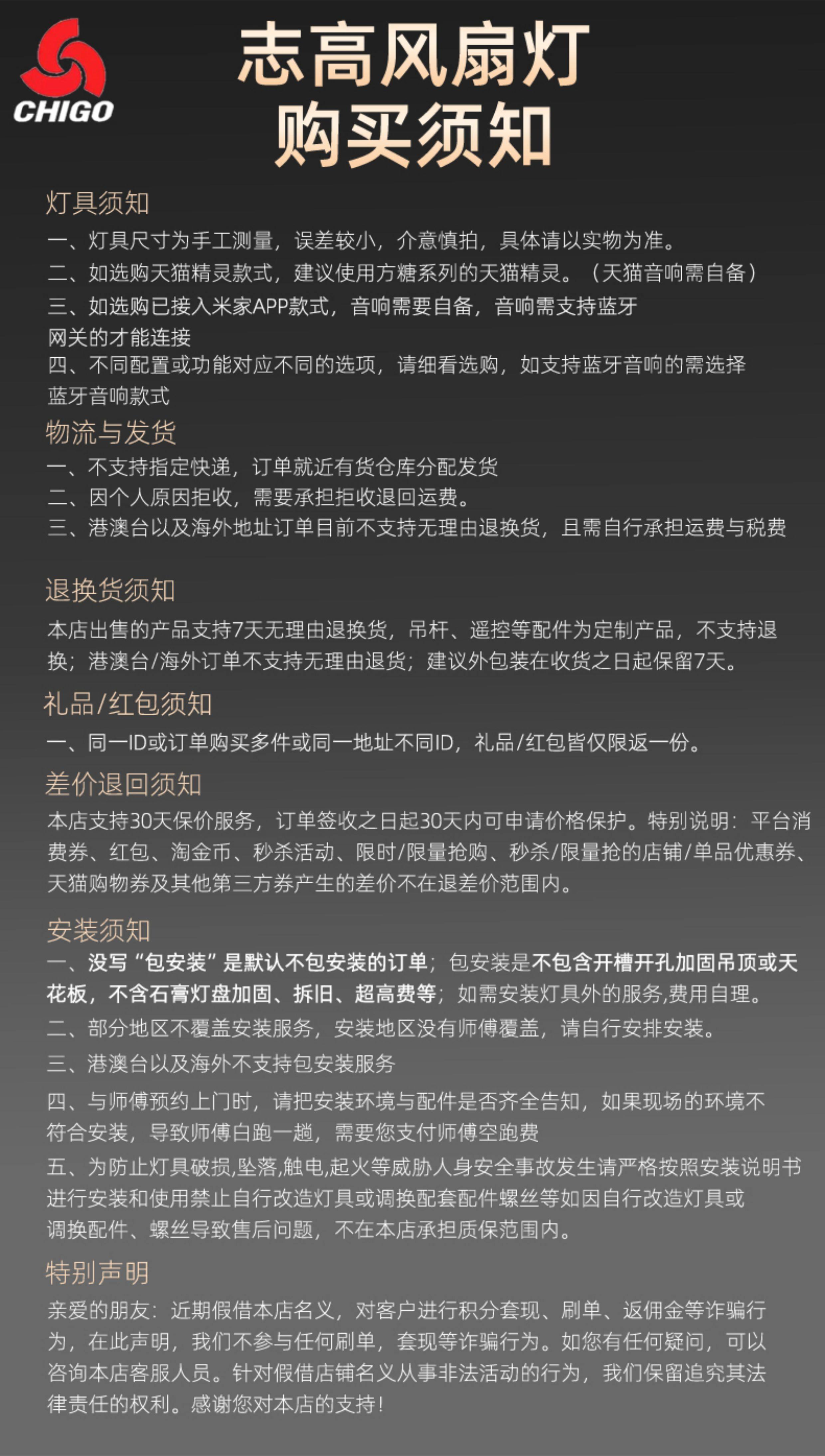 CHIGO

志高风扇灯
购买须知

灯具须知
一、灯具尺寸为手工测量，误差较小，介意慎拍，具体请以实物为准。
二、如选购天猫精灵款式，建议使用方糖系列的天猫精灵。（天猫音响需自备）
三、如选购已接入米家APP款式，音响需要自备，音响需支持蓝牙网关的才能连接
四、不同配置或功能对应不同的选项，请细看选购，如支持蓝牙音响的需选择蓝牙音响款式

物流与发货
一、不支持指定快递，订单就近有货仓库分配发货
二、因个人原因拒收，需要承担拒收退回运费。
三、港澳台以及海外地址订单目前不支持无理由退换货，且需自行承担运费与税费

退换货须知
本店出售的产品支持7天无理由退换货，吊杆、遥控等配件为定制产品，不支持退换；港澳台/海外订单不支持无理由退货；建议外包装在收货之日起保留7天。

礼品/红包须知
一、同一ID或订单购买多件或同一地址不同ID，礼品/红包皆仅限返一份。

差价退回须知
本店支持30天保价服务，订单签收之日起30天内可申请价格保护。特别说明：平台消费券、红包、淘金币、秒杀活动、限时/限量抢购、秒杀/限量抢的店铺/单品优惠券、天猫购物券及其他第三方券产生的差价不在退差价范围内。

安装须知
一、没写“包安装”是默认不包安装的订单；包安装是不包含开槽开孔加固吊顶或天花板，不含石膏灯盘加固、拆旧、超高费等；如需安装灯具外的服务,费用自理。
二、部分地区不覆盖安装服务，安装地区没有师傅覆盖，请自行安排安装。
三、港澳台以及海外不支持包安装服务
四、与师傅预约上门时，请把安装环境与配件是否齐全告知，如果现场的环境不符合安装，导致师傅白跑一趟，需要您支付师傅空跑费
五、为防止灯具破损,坠落,触电,起火等威胁人身安全事故发生请严格按照安装说明书进行安装和使用禁止自行改造灯具或调换配套配件螺丝等如因自行改造灯具或调换配件、螺丝导致售后问题，不在本店承担质保范围内。

特别声明
亲爱的朋友：近期假借本店名义，对客户进行积分套现、刷单、返佣金等诈骗行为，在此声明，我们不参与任何刷单，套现等诈骗行为。如您有任何疑问，可以咨询本店客服人员。针对假借店铺名义从事非法活动的行为，我们保留追究其法律责任的权利。感谢您对本店的支持！